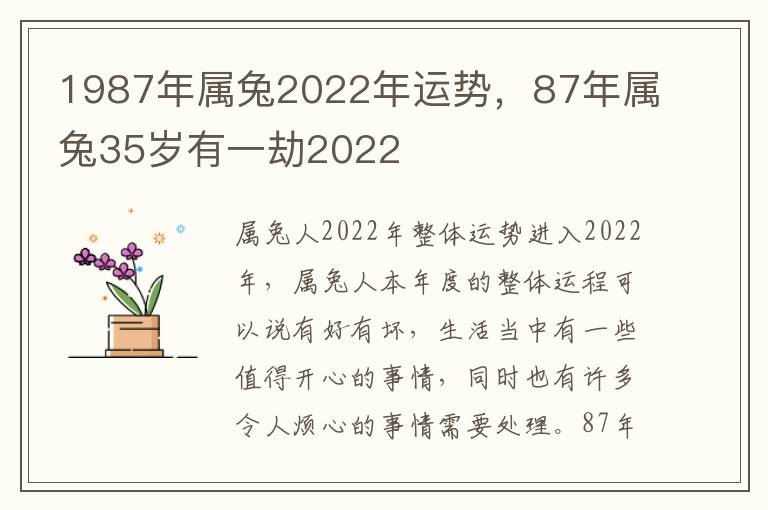 1987年属兔2022年运势，87年属兔35岁有一劫2022

属兔人2022年整体运势进入2022年，属兔人本年度的整体运程可以说有好有坏，生活当中有一些值得开心的事情，同时也有许多令人烦心的事情需要处理。87年